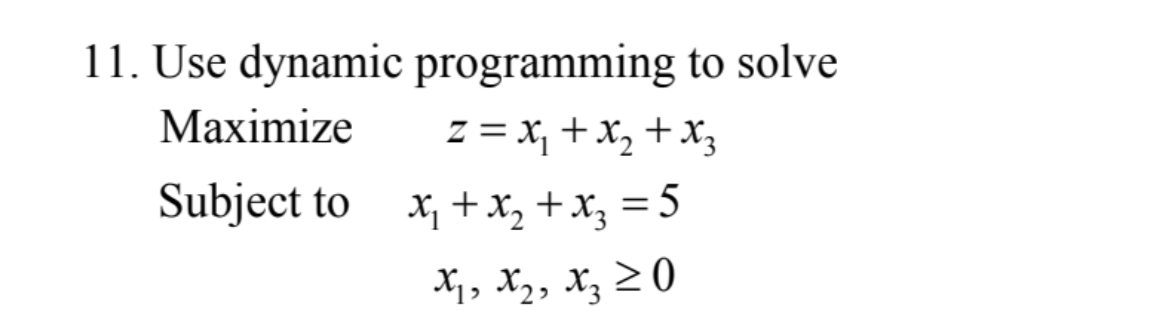 11. Use dynamic programming to solve

Maximize $z = x_1 + x_2 + x_3$

Subject to $x_1 + x_2 + x_3 = 5$

$x_1, x_2, x_3 \geq 0$